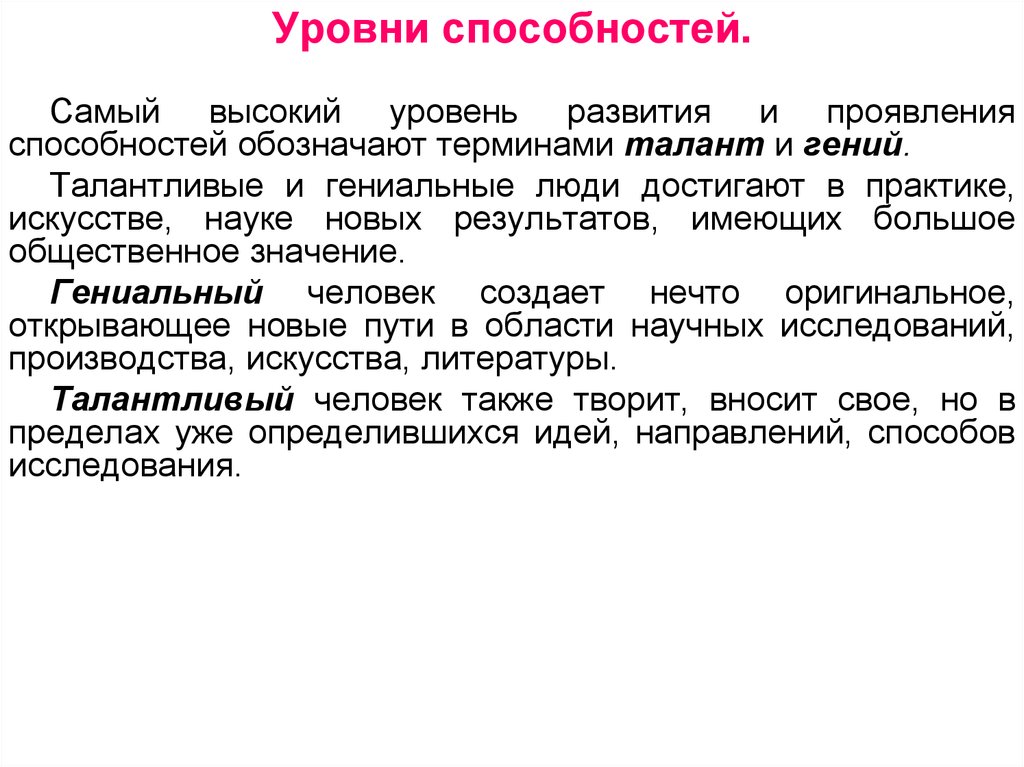 Уровни способностей.

Самый высокий уровень развития и проявления способностей обозначают терминами талант и гений.

Талантливые и гениальные люди достигают в практике, искусстве, науке новых результатов, имеющих большое общественное значение.

Гениальный человек создает нечто оригинальное, открывающее новые пути в области научных исследований, производства, искусства, литературы.

Талантливый человек также творит, вносит свое, но в пределах уже определившихся идей, направлений, способов исследования.